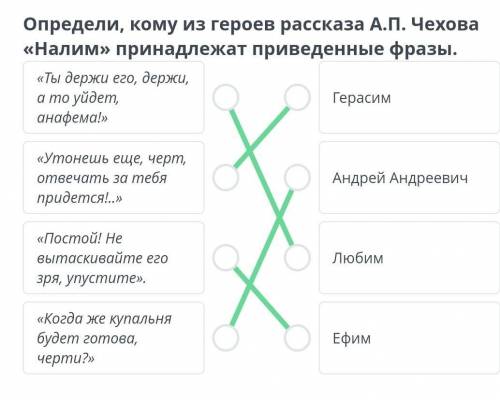 Определи, кому из героев рассказа А.П. Чехова «Налим» принадлежат приведенные фразы.

«Ты держи его, держи, а то уйдет, анафема!»

«Утонешь еще, черт, отвечать за тебя придется!..»

«Постой! Не вытаскивайте его зря, упустите».

«Когда же купальня будет готова, черти?»

Герасим

Андрей Андреевич

Любим

Ефим